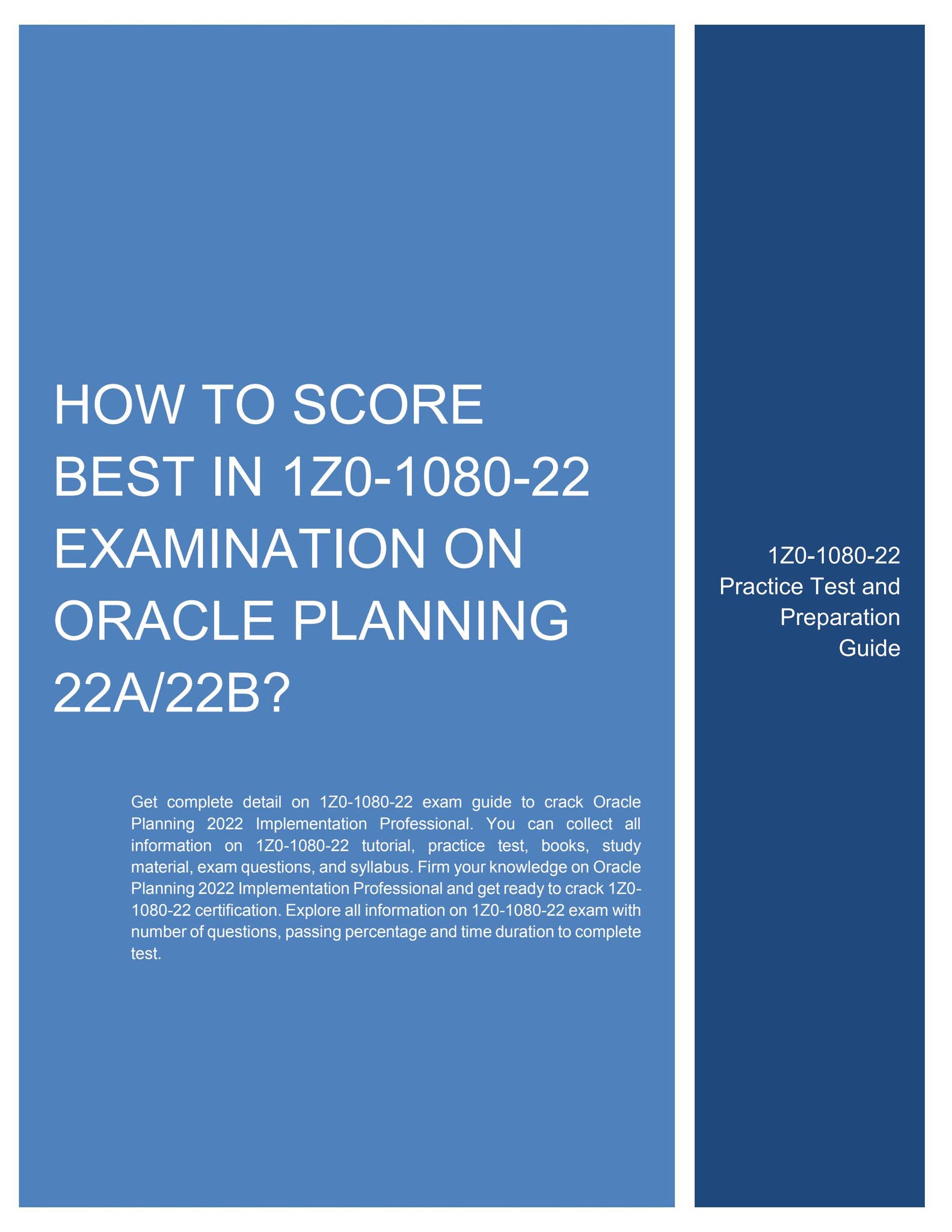 HOW TO SCORE BEST IN 1Z0-1080-22 EXAMINATION ON ORACLE PLANNING 22A/22B?

Get complete detail on 1Z0-1080-22 exam guide to crack Oracle Planning 2022 Implementation Professional. You can collect all information on 1Z0-1080-22 tutorial, practice test, books, study material, exam questions, and syllabus. Firm your knowledge on Oracle Planning 2022 Implementation Professional and get ready to crack 1Z0-1080-22 certification. Explore all information on 1Z0-1080-22 exam with number of questions, passing percentage and time duration to complete test.

1Z0-1080-22
Practice Test and
Preparation
Guide